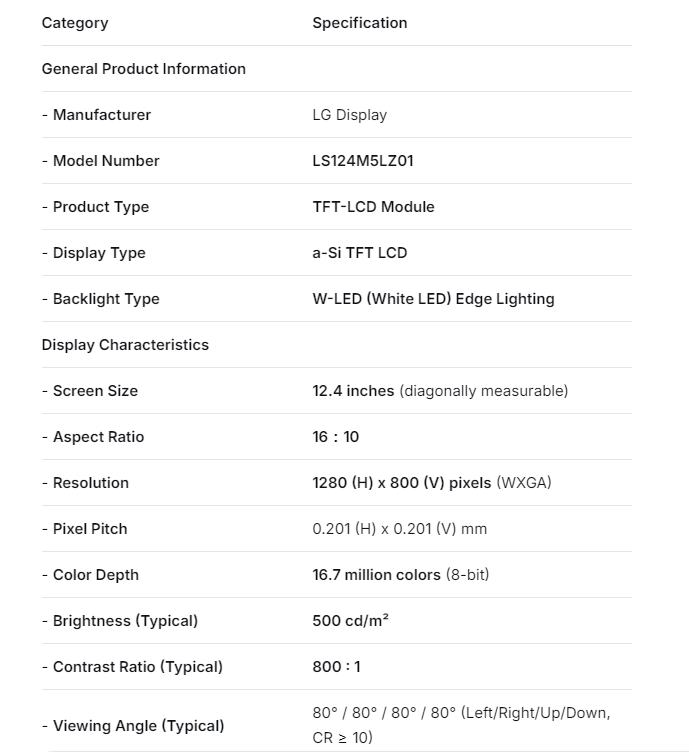 | Category | Specification |
|---|---|
| General Product Information | |
| - Manufacturer | LG Display |
| - Model Number | LS124M5LZ01 |
| - Product Type | TFT-LCD Module |
| - Display Type | a-Si TFT LCD |
| - Backlight Type | W-LED (White LED) Edge Lighting |
| Display Characteristics | |
| - Screen Size | 12.4 inches (diagonally measurable) |
| - Aspect Ratio | 16 : 10 |
| - Resolution | 1280 (H) x 800 (V) pixels (WXGA) |
| - Pixel Pitch | 0.201 (H) x 0.201 (V) mm |
| - Color Depth | 16.7 million colors (8-bit) |
| - Brightness (Typical) | 500 cd/m² |
| - Contrast Ratio (Typical) | 800 : 1 |
| - Viewing Angle (Typical) | 80° / 80° / 80° / 80° (Left/Right/Up/Down, CR ≥ 10) |